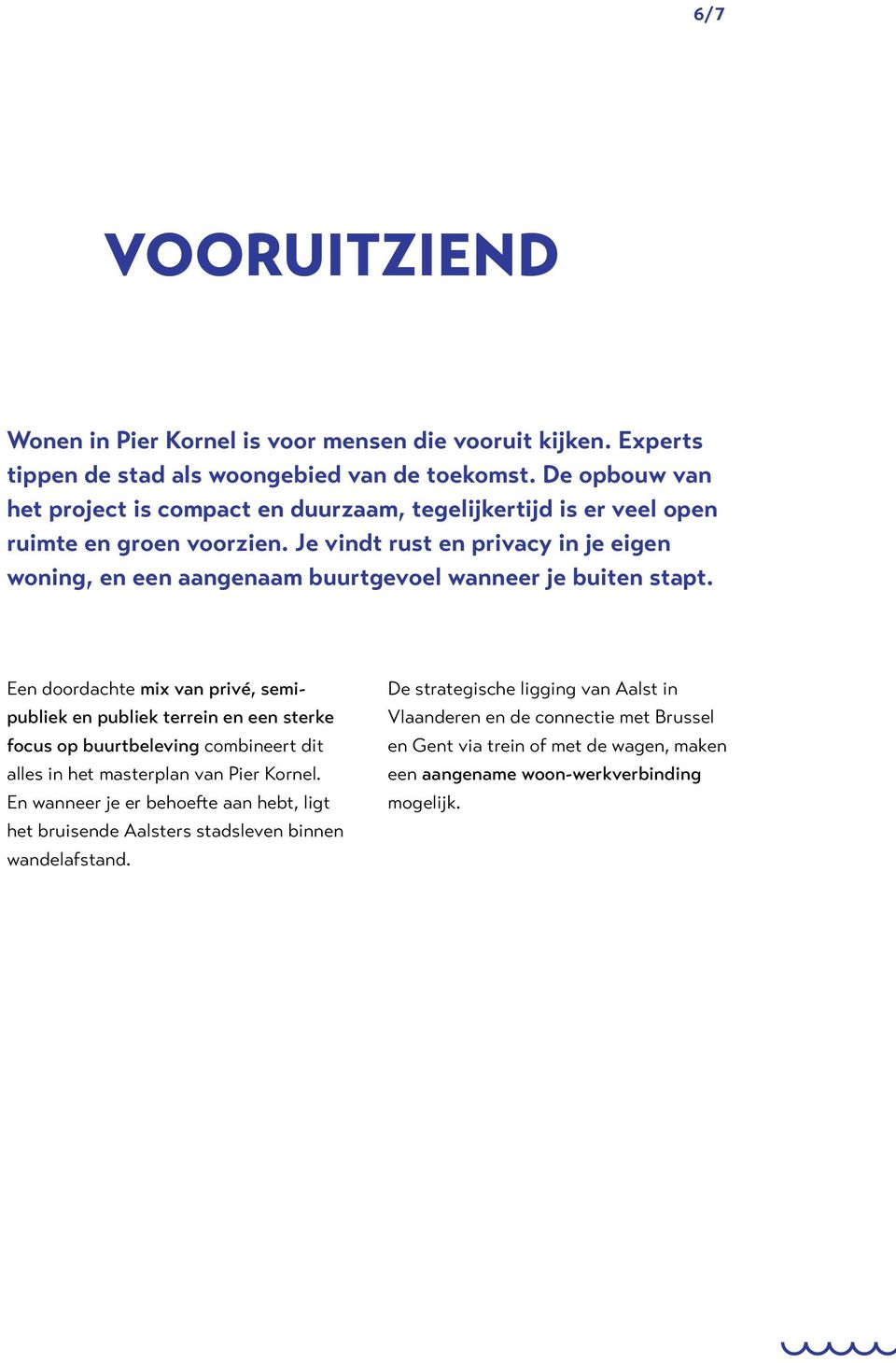 6/7

VOORUITZIEND

Wonen in Pier Kornel is voor mensen die vooruit kijken. Experts tippen de stad als woongebied van de toekomst. De opbouw van het project is compact en duurzaam, tegelijkertijd is er veel open ruimte en groen voorzien. Je vindt rust en privacy in je eigen woning, en een aangenaam buurtgevoel wanneer je buiten stapt.

Een doordachte mix van privé, semi-publiek en publiek terrein en een sterke focus op buurtbeleving combineert dit alles in het masterplan van Pier Kornel. En wanneer je er behoefte aan hebt, ligt het bruisende Aalsters stadsleven binnen wandelafstand.

De strategische ligging van Aalst in Vlaanderen en de connectie met Brussel en Gent via trein of met de wagen, maken een aangename woon-werkverbinding mogelijk.